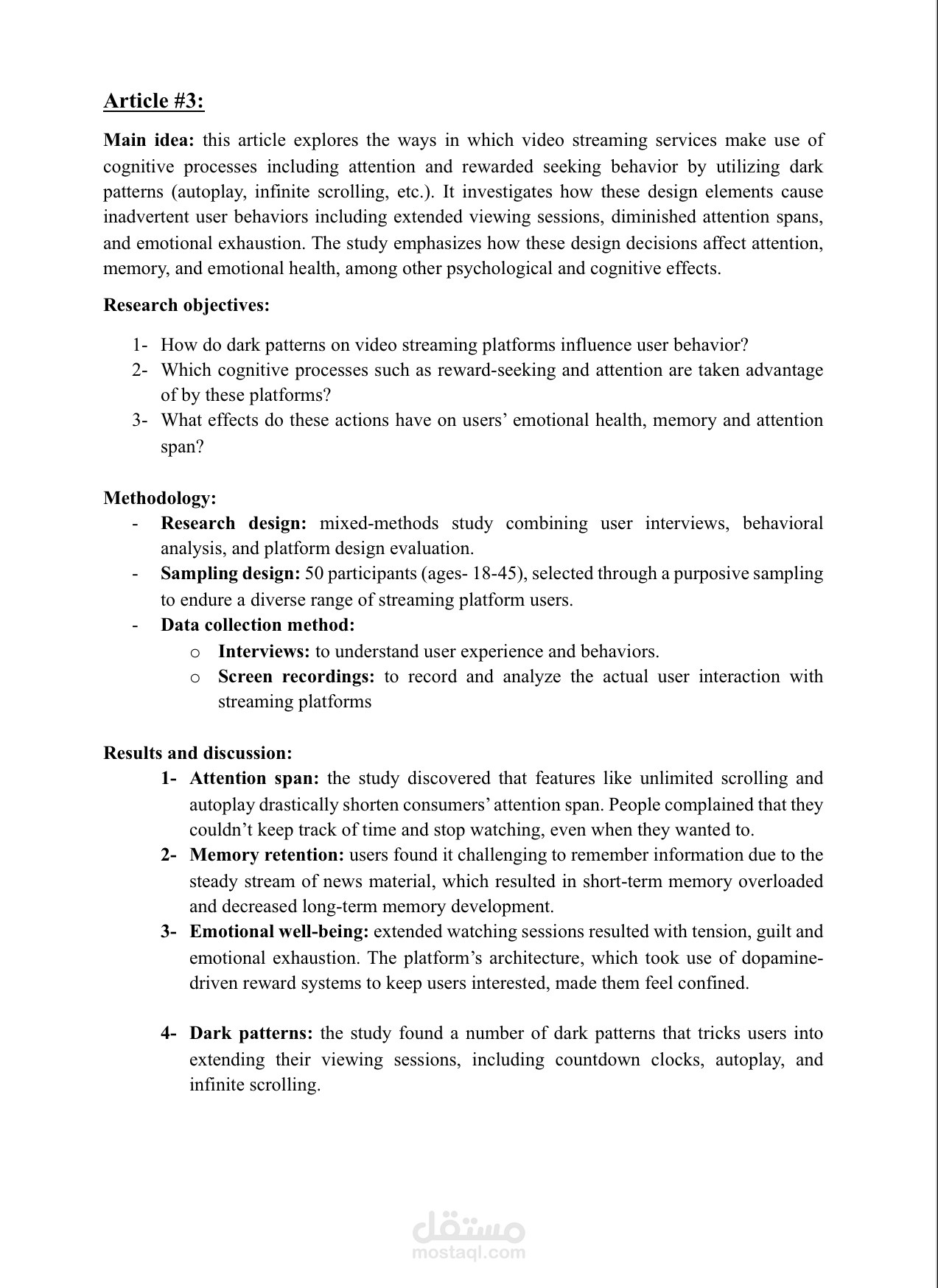 Article #3:

Main idea: this article explores the ways in which video streaming services make use of cognitive processes including attention and rewarded seeking behavior by utilizing dark patterns (autoplay, infinite scrolling, etc.). It investigates how these design elements cause inadvertent user behaviors including extended viewing sessions, diminished attention spans, and emotional exhaustion. The study emphasizes how these design decisions affect attention, memory, and emotional health, among other psychological and cognitive effects.

Research objectives:

1- How do dark patterns on video streaming platforms influence user behavior?
2- Which cognitive processes such as reward-seeking and attention are taken advantage of by these platforms?
3- What effects do these actions have on users' emotional health, memory and attention span?

Methodology:
- Research design: mixed-methods study combining user interviews, behavioral analysis, and platform design evaluation.
- Sampling design: 50 participants (ages- 18-45), selected through a purposive sampling to endure a diverse range of streaming platform users.
- Data collection method:
  o Interviews: to understand user experience and behaviors.
  o Screen recordings: to record and analyze the actual user interaction with streaming platforms

Results and discussion:
1- Attention span: the study discovered that features like unlimited scrolling and autoplay drastically shorten consumers' attention span. People complained that they couldn't keep track of time and stop watching, even when they wanted to.
2- Memory retention: users found it challenging to remember information due to the steady stream of news material, which resulted in short-term memory overloaded and decreased long-term memory development.
3- Emotional well-being: extended watching sessions resulted with tension, guilt and emotional exhaustion. The platform's architecture, which took use of dopamine-driven reward systems to keep users interested, made them feel confined.

4- Dark patterns: the study found a number of dark patterns that tricks users into extending their viewing sessions, including countdown clocks, autoplay, and infinite scrolling.

مستقل
mostaql.com